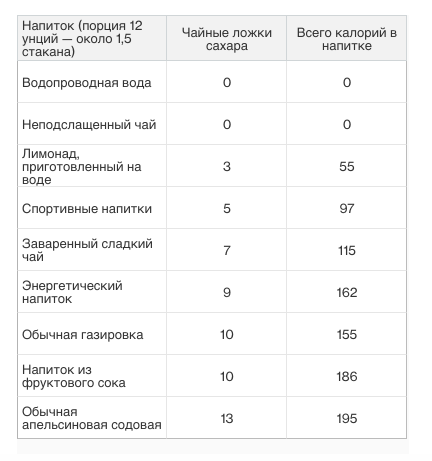 | Напиток (порция 12 унций — около 1,5 стакана) | Чайные ложки сахара | Всего калорий в напитке |
|---|---|---|
| Водопроводная вода | 0 | 0 |
| Неподслащенный чай | 0 | 0 |
| Лимонад, приготовленный на воде | 3 | 55 |
| Спортивные напитки | 5 | 97 |
| Заваренный сладкий чай | 7 | 115 |
| Энергетический напиток | 9 | 162 |
| Обычная газировка | 10 | 155 |
| Напиток из фруктового сока | 10 | 186 |
| Обычная апельсиновая содовая | 13 | 195 |